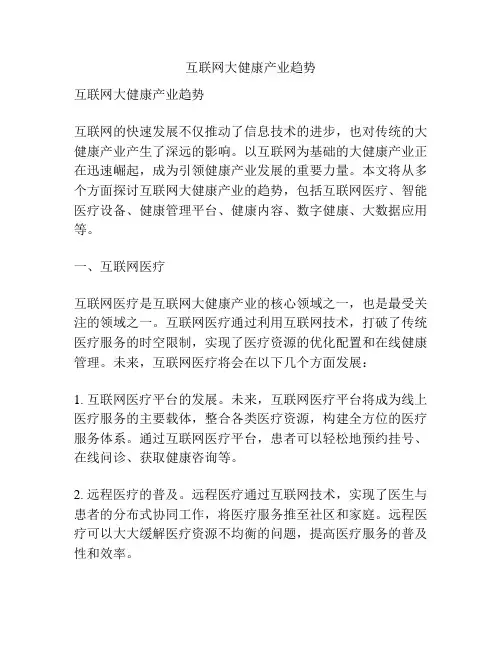 互联网大健康产业趋势

互联网大健康产业趋势

互联网的快速发展不仅推动了信息技术的进步，也对传统的大健康产业产生了深远的影响。以互联网为基础的大健康产业正在迅速崛起，成为引领健康产业发展的重要力量。本文将从多个方面探讨互联网大健康产业的趋势，包括互联网医疗、智能医疗设备、健康管理平台、健康内容、数字健康、大数据应用等。

一、互联网医疗

互联网医疗是互联网大健康产业的核心领域之一，也是最受关注的领域之一。互联网医疗通过利用互联网技术，打破了传统医疗服务的时空限制，实现了医疗资源的优化配置和在线健康管理。未来，互联网医疗将会在以下几个方面发展：

1. 互联网医疗平台的发展。未来，互联网医疗平台将成为线上医疗服务的主要载体，整合各类医疗资源，构建全方位的医疗服务体系。通过互联网医疗平台，患者可以轻松地预约挂号、在线问诊、获取健康咨询等。

2. 远程医疗的普及。远程医疗通过互联网技术，实现了医生与患者的分布式协同工作，将医疗服务推至社区和家庭。远程医疗可以大大缓解医疗资源不均衡的问题，提高医疗服务的普及性和效率。